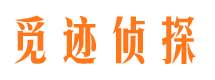 觅迹侦探